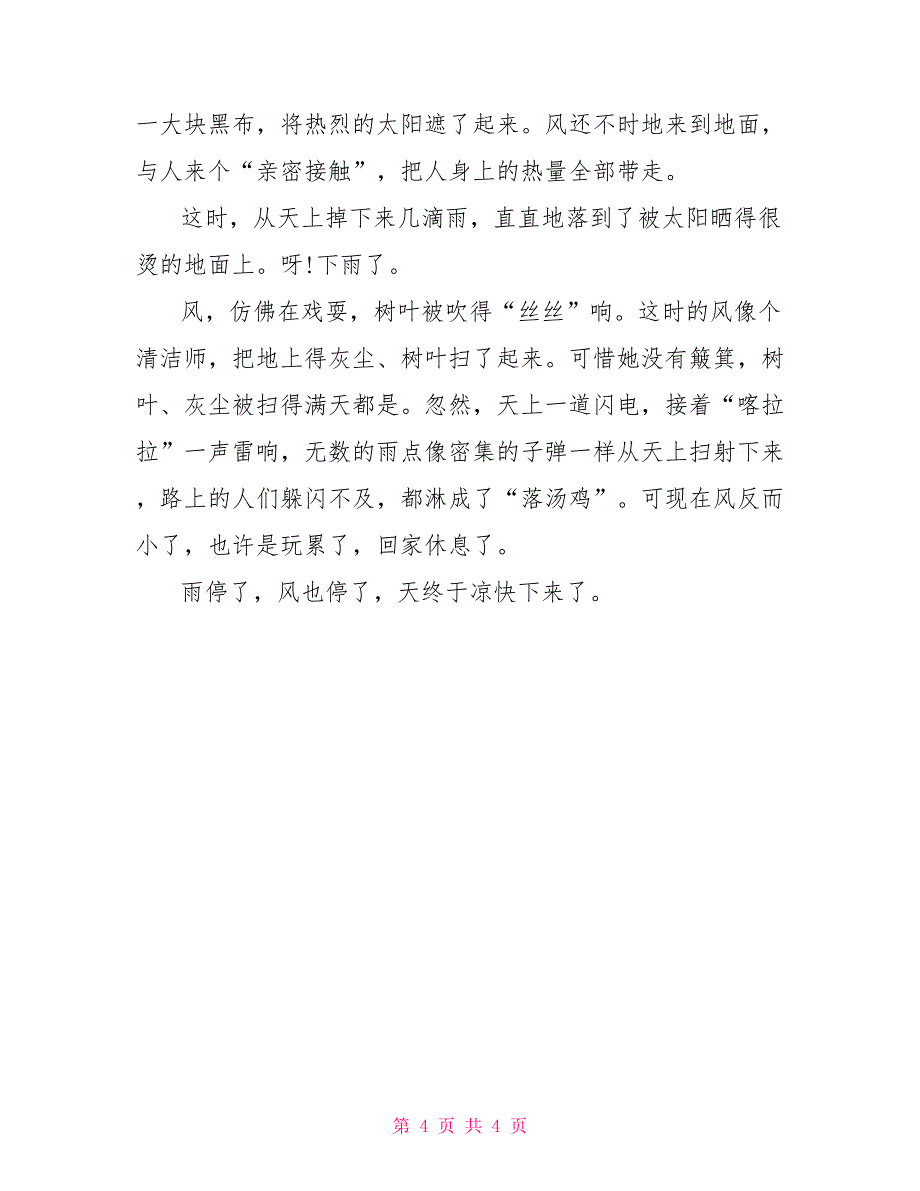 一大块黑布，将热烈的太阳遮了起来。风还不时地来到地面，与人来个“亲密接触”，把人身上的热量全部带走。

这时，从天上掉下来几滴雨，直直地落到了被太阳晒得很烫的地面上。呀!下雨了。

风，仿佛在戏耍，树叶被吹得“丝丝”响。这时的风像个清洁师，把地上得灰尘、树叶扫了起来。可惜她没有簸箕，树叶、灰尘被扫得满天都是。忽然，天上一道闪电，接着“喀拉拉”一声雷响，无数的雨点像密集的子弹一样从天上扫射下来，路上的人们躲闪不及，都淋成了“落汤鸡”。可现在风反而小了，也许是玩累了，回家休息了。

雨停了，风也停了，天终于凉快下来了。

第 4 页 共 4 页